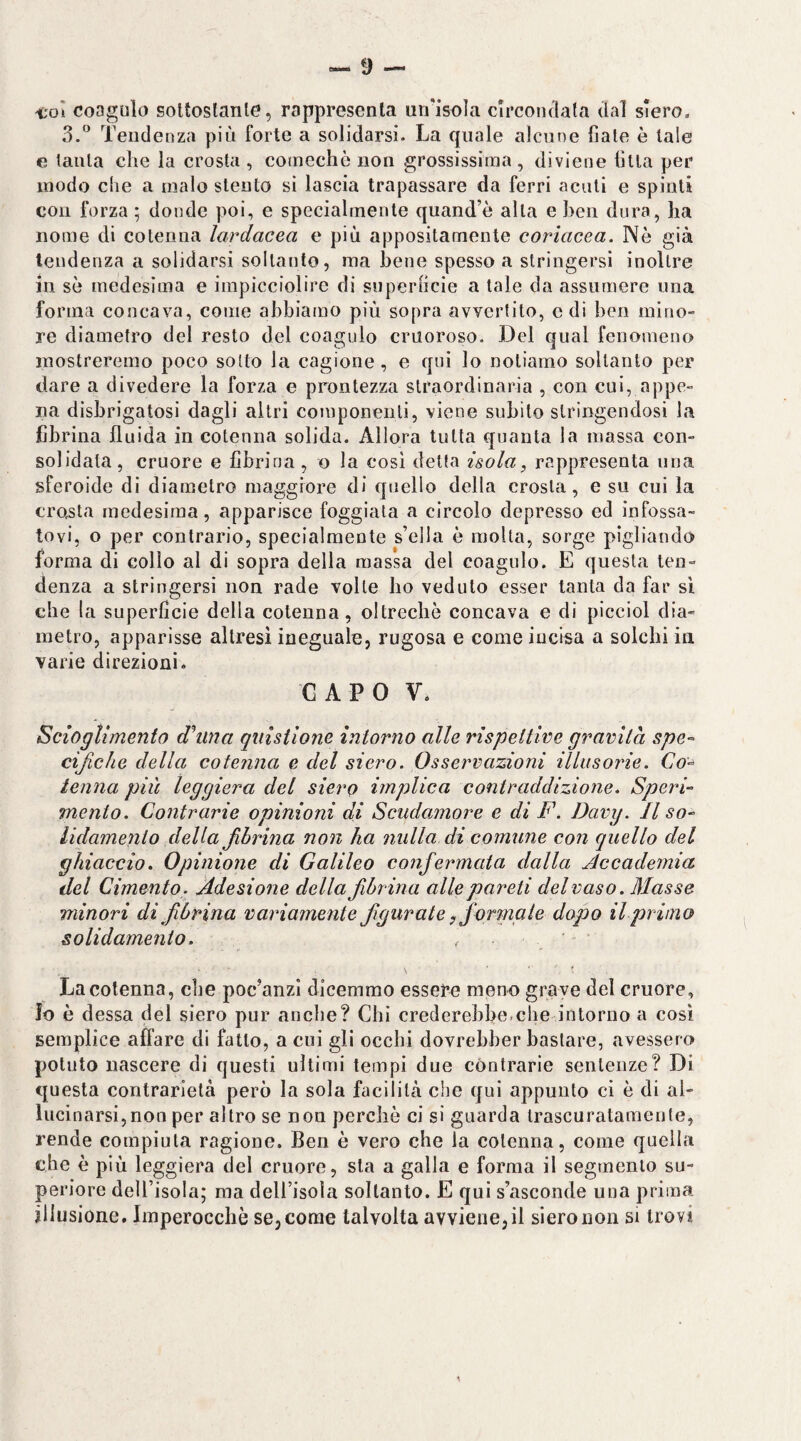 — 9 —

col coagulo sottostante, rappresenta un'isola circondata dal siero.

3.° Tendenza più forte a solidarsi. La quale alcune fiate è tale e tanta che la crosta, comechè non grossissima, diviene fitta per modo che a malo stento si lascia trapassare da ferri acuti e spinti con forza; donde poi, e specialmente quand'è alta e ben dura, ha nome di cotenna lardacea e più appositamente coriacea. Nè già tendenza a solidarsi soltanto, ma bene spesso a stringersi inoltre in sè medesima e impicciolire di superficie a tale da assumere una forma concava, come abbiamo più sopra avvertito, e di ben minore diametro del resto del coagulo cruoroso. Del qual fenomeno mostreremo poco sotto la cagione, e qui lo notiamo soltanto per dare a divedere la forza e prontezza straordinaria, con cui, appena disbrigatosi dagli altri componenti, viene subito stringendosi la fibrina fluida in cotenna solida. Allora tutta quanta la massa consolidata, cruore e fibrina, o la così detta isola, rappresenta una sferoide di diametro maggiore di quello della crosta, e su cui la crosta medesima, apparisce foggiata a circolo depresso ed infossatovi, o per contrario, specialmente s'ella è molta, sorge pigliando forma di collo al di sopra della massa del coagulo. E questa tendenza a stringersi non rade volte ho veduto esser tanta da far sì che la superficie della cotenna, oltrechè concava e di picciol diametro, apparisse altresì ineguale, rugosa e come incisa a solchi in varie direzioni.

CAPO V.

Scioglimento d'una quistione intorno alle rispettive gravità specifiche della cotenna e del siero. Osservazioni illusorie. Cotenna più leggiera del siero implica contraddizione. Sperimento. Contrarie opinioni di Scudamore e di F. Davy. Il solidamento della fibrina non ha nulla di comune con quello del ghiaccio. Opinione di Galileo confermata dalla Accademia del Cimento. Adesione della fibrina alle pareti del vaso. Masse minori di fibrina variamente figurate, formate dopo il primo solidamento.

La cotenna, che poc'anzi dicemmo essere meno grave del cruore, lo è dessa del siero pur anche? Chi crederebbe che intorno a così semplice affare di fatto, a cui gli occhi dovrebber bastare, avessero potuto nascere di questi ultimi tempi due contrarie sentenze? Di questa contrarietà però la sola facilità che qui appunto ci è di allucinarsi, non per altro se non perchè ci si guarda trascuratamente, rende compiuta ragione. Ben è vero che la cotenna, come quella che è più leggiera del cruore, sta a galla e forma il segmento superiore dell'isola; ma dell'isola soltanto. E qui s'asconde una prima illusione. Imperocchè se, come talvolta avviene, il siero non si trovi